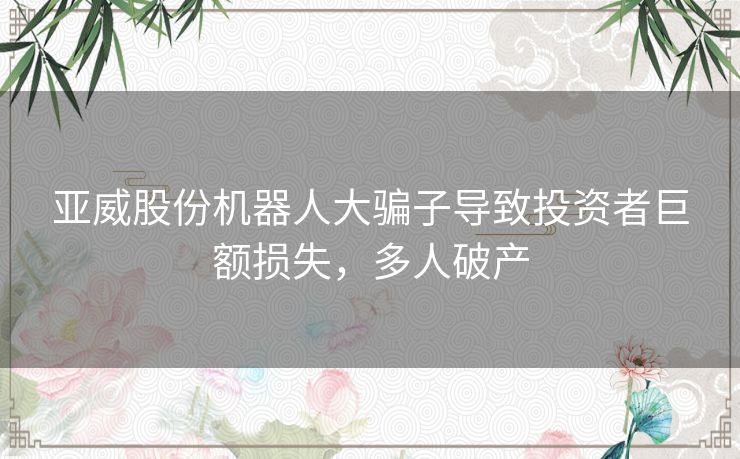 亚威股份机器人大骗子导致投资者巨额损失，多人破产